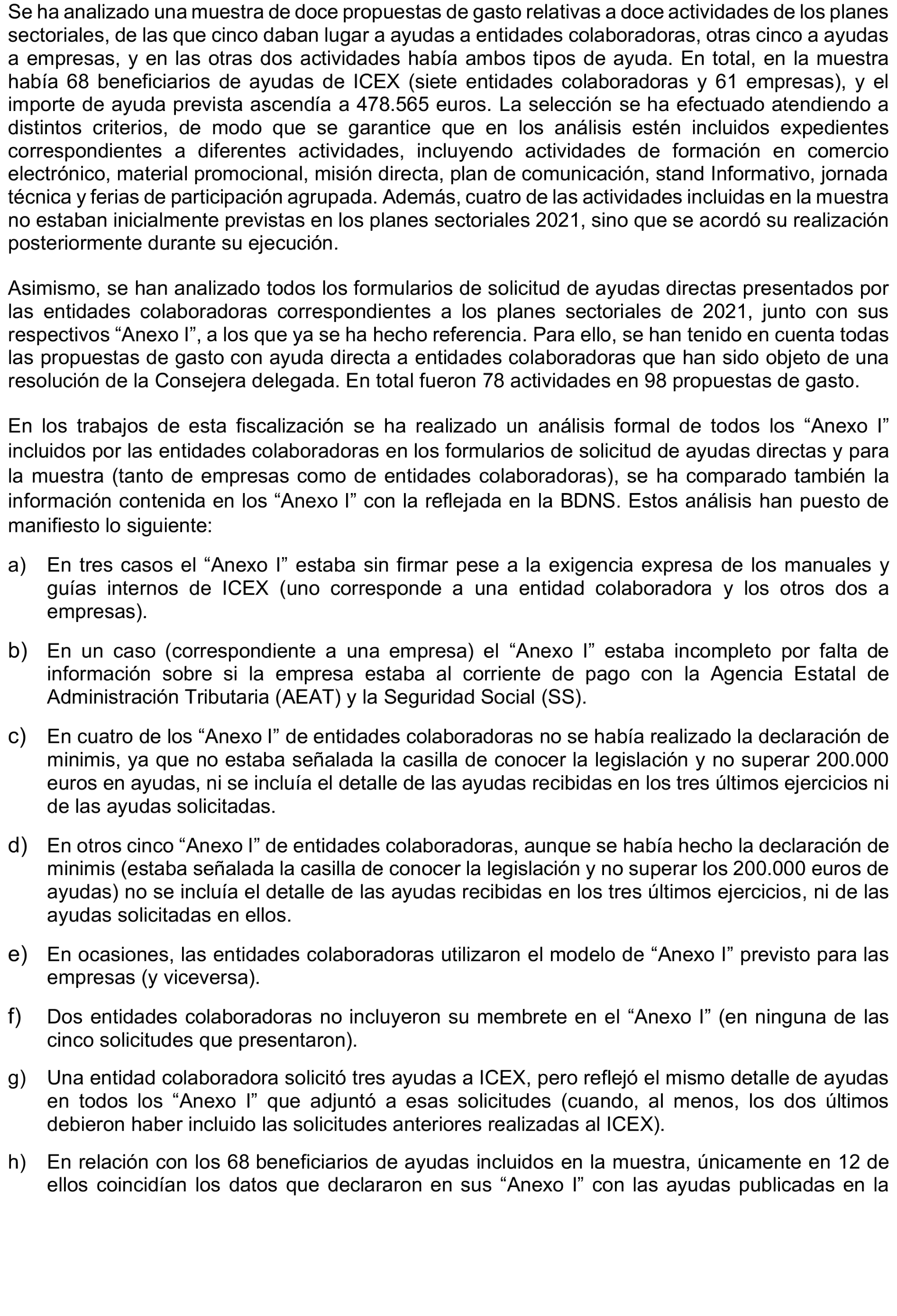 Se ha analizado una muestra de doce propuestas de gasto relativas a doce actividades de los planes sectoriales, de las que cinco daban lugar a ayudas a entidades colaboradoras, otras cinco a ayudas a empresas, y en las otras dos actividades había ambos tipos de ayuda. En total, en la muestra había 68 beneficiarios de ayudas de ICEX (siete entidades colaboradoras y 61 empresas), y el importe de ayuda prevista ascendía a 478.565 euros. La selección se ha efectuado atendiendo a distintos criterios, de modo que se garantice que en los análisis estén incluidos expedientes correspondientes a diferentes actividades, incluyendo actividades de formación en comercio electrónico, material promocional, misión directa, plan de comunicación, stand Informativo, jornada técnica y ferias de participación agrupada. Además, cuatro de las actividades incluidas en la muestra no estaban inicialmente previstas en los planes sectoriales 2021, sino que se acordó su realización posteriormente durante su ejecución.

Asimismo, se han analizado todos los formularios de solicitud de ayudas directas presentados por las entidades colaboradoras correspondientes a los planes sectoriales de 2021, junto con sus respectivos “Anexo I”, a los que ya se ha hecho referencia. Para ello, se han tenido en cuenta todas las propuestas de gasto con ayuda directa a entidades colaboradoras que han sido objeto de una resolución de la Consejera delegada. En total fueron 78 actividades en 98 propuestas de gasto.

En los trabajos de esta fiscalización se ha realizado un análisis formal de todos los “Anexo I” incluidos por las entidades colaboradoras en los formularios de solicitud de ayudas directas y para la muestra (tanto de empresas como de entidades colaboradoras), se ha comparado también la información contenida en los “Anexo I” con la reflejada en la BDNS. Estos análisis han puesto de manifiesto lo siguiente:

a) En tres casos el “Anexo I” estaba sin firmar pese a la exigencia expresa de los manuales y guías internos de ICEX (uno corresponde a una entidad colaboradora y los otros dos a empresas).

b) En un caso (correspondiente a una empresa) el “Anexo I” estaba incompleto por falta de información sobre si la empresa estaba al corriente de pago con la Agencia Estatal de Administración Tributaria (AEAT) y la Seguridad Social (SS).

c) En cuatro de los “Anexo I” de entidades colaboradoras no se había realizado la declaración de minimis, ya que no estaba señalada la casilla de conocer la legislación y no superar 200.000 euros en ayudas, ni se incluía el detalle de las ayudas recibidas en los tres últimos ejercicios ni de las ayudas solicitadas.

d) En otros cinco “Anexo I” de entidades colaboradoras, aunque se había hecho la declaración de minimis (estaba señalada la casilla de conocer la legislación y no superar los 200.000 euros de ayudas) no se incluía el detalle de las ayudas recibidas en los tres últimos ejercicios, ni de las ayudas solicitadas en ellos.

e) En ocasiones, las entidades colaboradoras utilizaron el modelo de “Anexo I” previsto para las empresas (y viceversa).

f) Dos entidades colaboradoras no incluyeron su membrete en el “Anexo I” (en ninguna de las cinco solicitudes que presentaron).

g) Una entidad colaboradora solicitó tres ayudas a ICEX, pero reflejó el mismo detalle de ayudas en todos los “Anexo I” que adjuntó a esas solicitudes (cuando, al menos, los dos últimos debieron haber incluido las solicitudes anteriores realizadas al ICEX).

h) En relación con los 68 beneficiarios de ayudas incluidos en la muestra, únicamente en 12 de ellos coincidían los datos que declararon en sus “Anexo I” con las ayudas publicadas en la